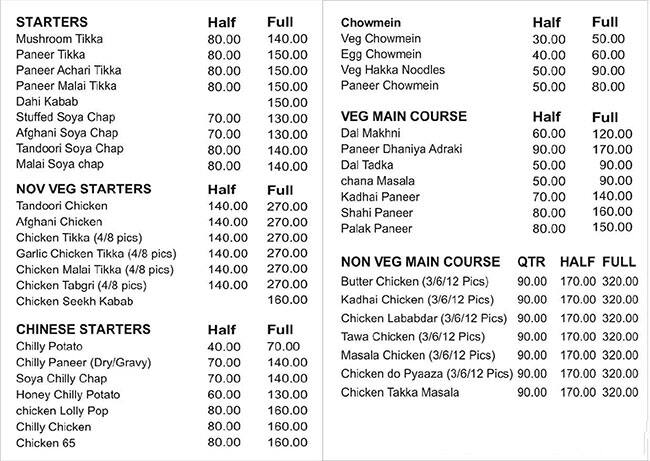 | STARTERS | Half | Full |
|---|---|---|
| Mushroom Tikka | 80.00 | 140.00 |
| Paneer Tikka | 80.00 | 150.00 |
| Paneer Achari Tikka | 80.00 | 150.00 |
| Paneer Malai Tikka | 80.00 | 150.00 |
| Dahi Kabab | | 150.00 |
| Stuffed Soya Chap | 70.00 | 130.00 |
| Afghani Soya Chap | 70.00 | 130.00 |
| Tandoori Soya Chap | 80.00 | 140.00 |
| Malai Soya chap | 80.00 | 140.00 |

| NOV VEG STARTERS | Half | Full |
|---|---|---|
| Tandoori Chicken | 140.00 | 270.00 |
| Afghani Chicken | 140.00 | 270.00 |
| Chicken Tikka (4/8 pics) | 140.00 | 270.00 |
| Garlic Chicken Tikka (4/8 pics) | 140.00 | 270.00 |
| Chicken Malai Tikka (4/8 pics) | 140.00 | 270.00 |
| Chicken Tabgri (4/8 pics) | 140.00 | 270.00 |
| Chicken Seekh Kabab | | 160.00 |

| CHINESE STARTERS | Half | Full |
|---|---|---|
| Chilly Potato | 40.00 | 70.00 |
| Chilly Paneer (Dry/Gravy) | 70.00 | 140.00 |
| Soya Chilly Chap | 70.00 | 140.00 |
| Honey Chilly Potato | 60.00 | 130.00 |
| chicken Lolly Pop | 80.00 | 160.00 |
| Chilly Chicken | 80.00 | 160.00 |
| Chicken 65 | 80.00 | 160.00 |

| Chowmein | Half | Full |
|---|---|---|
| Veg Chowmein | 30.00 | 50.00 |
| Egg Chowmein | 40.00 | 60.00 |
| Veg Hakka Noodles | 50.00 | 90.00 |
| Paneer Chowmein | 50.00 | 80.00 |

| VEG MAIN COURSE | Half | Full |
|---|---|---|
| Dal Makhni | 60.00 | 120.00 |
| Paneer Dhaniya Adraki | 90.00 | 170.00 |
| Dal Tadka | 50.00 | 90.00 |
| chana Masala | 50.00 | 90.00 |
| Kadhai Paneer | 70.00 | 140.00 |
| Shahi Paneer | 80.00 | 160.00 |
| Palak Paneer | 80.00 | 150.00 |

| NON VEG MAIN COURSE | QTR | HALF | FULL |
|---|---|---|---|
| Butter Chicken (3/6/12 Pics) | 90.00 | 170.00 | 320.00 |
| Kadhai Chicken (3/6/12 Pics) | 90.00 | 170.00 | 320.00 |
| Chicken Lababdar (3/6/12 Pics) | 90.00 | 170.00 | 320.00 |
| Tawa Chicken (3/6/12 Pics) | 90.00 | 170.00 | 320.00 |
| Masala Chicken (3/6/12 Pics) | 90.00 | 170.00 | 320.00 |
| Chicken do Pyaaza (3/6/12 Pics) | 90.00 | 170.00 | 320.00 |
| Chicken Takka Masala | 90.00 | 170.00 | 320.00 |